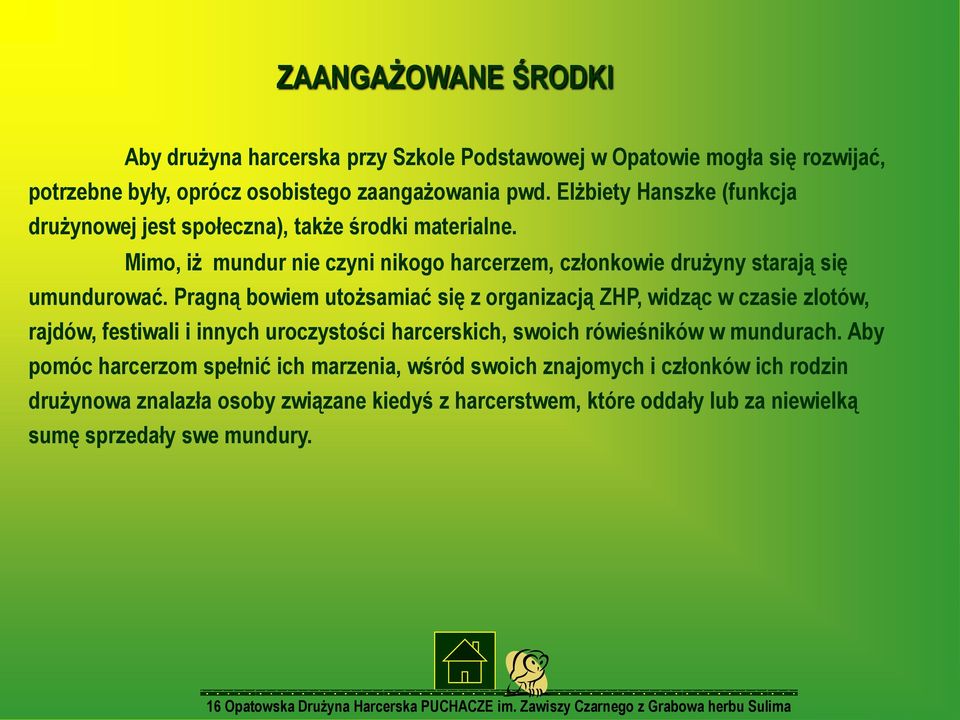 ZAANGAŻOWANE ŚRODKI

Aby drużyna harcerska przy Szkole Podstawowej w Opatowie mogła się rozwijać, potrzebne były, oprócz osobistego zaangażowania pwd. Elżbiety Hanszke (funkcja drużynowej jest społeczna), także środki materialne.

Mimo, iż mundur nie czyni nikogo harcerzem, członkowie drużyny starają się umundurować. Pragną bowiem utożsamiać się z organizacją ZHP, widząc w czasie zlotów, rajdów, festiwali i innych uroczystości harcerskich, swoich rówieśników w mundurach. Aby pomóc harcerzom spełnić ich marzenia, wśród swoich znajomych i członków ich rodzin drużynowa znalazła osoby związane kiedyś z harcerstwem, które oddały lub za niewielką sumę sprzedały swe mundury.

16 Opatowska Drużyna Harcerska PUCHACZE im. Zawiszy Czarnego z Grabowa herbu Sulima